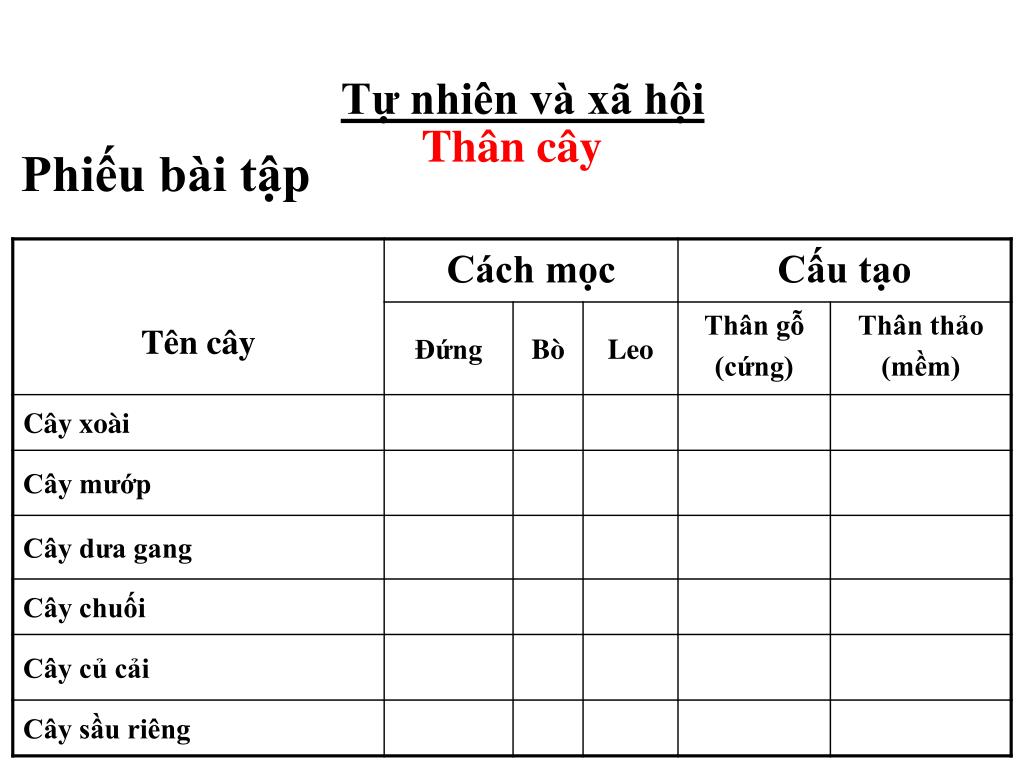 Tự nhiên và xã hội
Thân cây

Phiếu bài tập

| Tên cây | Cách mọc | | | Cấu tạo | |
|---|---|---|---|---|---|
| | Đứng | Bò | Leo | Thân gỗ (cứng) | Thân thảo (mềm) |
| Cây xoài | | | | | |
| Cây mướp | | | | | |
| Cây dưa gang | | | | | |
| Cây chuối | | | | | |
| Cây củ cải | | | | | |
| Cây sầu riêng | | | | | |